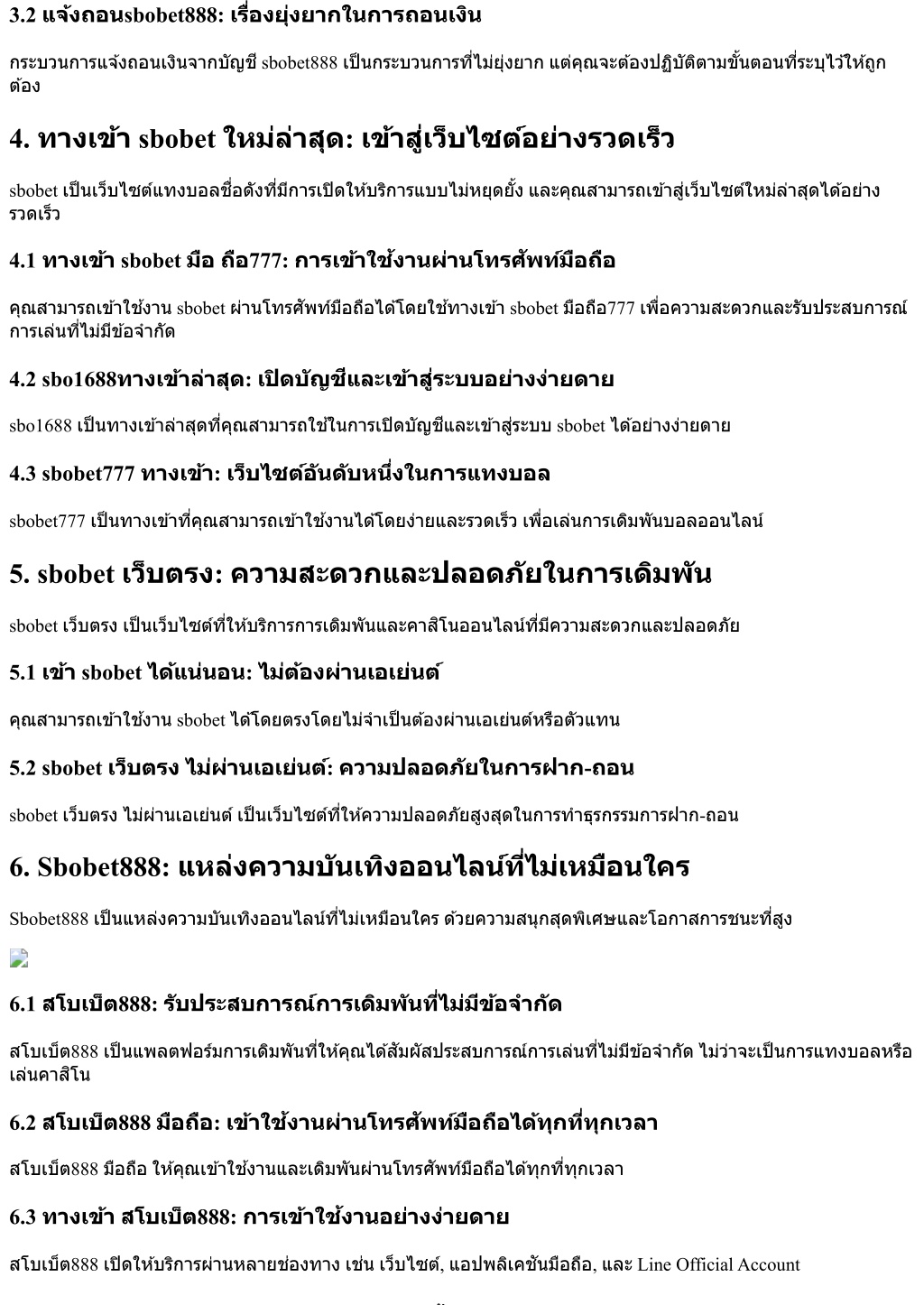 3.2 แจ้งถอนsbobet888: เรื่องยุ่งยากในการถอนเงิน

กระบวนการแจ้งถอนเงินจากบัญชี sbobet888 เป็นกระบวนการที่ไม่ยุ่งยาก แต่คุณจะต้องปฏิบัติตามขั้นตอนที่ระบุไว้ให้ถูกต้อง

4. ทางเข้า sbobet ใหม่ล่าสุด: เข้าสู่เว็บไซต์อย่างรวดเร็ว

sbobet เป็นเว็บไซต์แทงบอลชื่อดังที่มีการเปิดให้บริการแบบไม่หยุดยั้ง และคุณสามารถเข้าสู่เว็บไซต์ใหม่ล่าสุดได้อย่างรวดเร็ว

4.1 ทางเข้า sbobet มือ ถือ777: การเข้าใช้งานผ่านโทรศัพท์มือถือ

คุณสามารถเข้าใช้งาน sbobet ผ่านโทรศัพท์มือถือได้โดยใช้ทางเข้า sbobet มือถือ777 เพื่อความสะดวกและรับประสบการณ์การเล่นที่ไม่มีข้อจำกัด

4.2 sbo1688ทางเข้าล่าสุด: เปิดบัญชีและเข้าสู่ระบบอย่างง่ายดาย

sbo1688 เป็นทางเข้าล่าสุดที่คุณสามารถใช้ในการเปิดบัญชีและเข้าสู่ระบบ sbobet ได้อย่างง่ายดาย

4.3 sbobet777 ทางเข้า: เว็บไซต์อันดับหนึ่งในการแทงบอล

sbobet777 เป็นทางเข้าที่คุณสามารถเข้าใช้งานได้โดยง่ายและรวดเร็ว เพื่อเล่นการเดิมพันบอลออนไลน์

5. sbobet เว็บตรง: ความสะดวกและปลอดภัยในการเดิมพัน

sbobet เว็บตรง เป็นเว็บไซต์ที่ให้บริการการเดิมพันและคาสิโนออนไลน์ที่มีความสะดวกและปลอดภัย

5.1 เข้า sbobet ได้แน่นอน: ไม่ต้องผ่านเอเย่นต์

คุณสามารถเข้าใช้งาน sbobet ได้โดยตรงโดยไม่จำเป็นต้องผ่านเอเย่นต์หรือตัวแทน

5.2 sbobet เว็บตรง ไม่ผ่านเอเย่นต์: ความปลอดภัยในการฝาก-ถอน

sbobet เว็บตรง ไม่ผ่านเอเย่นต์ เป็นเว็บไซต์ที่ให้ความปลอดภัยสูงสุดในการทำธุรกรรมการฝาก-ถอน

6. Sbobet888: แหล่งความบันเทิงออนไลน์ที่ไม่เหมือนใคร

Sbobet888 เป็นแหล่งความบันเทิงออนไลน์ที่ไม่เหมือนใคร ด้วยความสนุกสุดพิเศษและโอกาสการชนะที่สูง

6.1 สโบเบ็ต888: รับประสบการณ์การเดิมพันที่ไม่มีข้อจำกัด

สโบเบ็ต888 เป็นแพลตฟอร์มการเดิมพันที่ให้คุณได้สัมผัสประสบการณ์การเล่นที่ไม่มีข้อจำกัด ไม่ว่าจะเป็นการแทงบอลหรือเล่นคาสิโน

6.2 สโบเบ็ต888 มือถือ: เข้าใช้งานผ่านโทรศัพท์มือถือได้ทุกที่ทุกเวลา

สโบเบ็ต888 มือถือ ให้คุณเข้าใช้งานและเดิมพันผ่านโทรศัพท์มือถือได้ทุกที่ทุกเวลา

6.3 ทางเข้า สโบเบ็ต888: การเข้าใช้งานอย่างง่ายดาย

สโบเบ็ต888 เปิดให้บริการผ่านหลายช่องทาง เช่น เว็บไซต์, แอปพลิเคชันมือถือ, และ Line Official Account